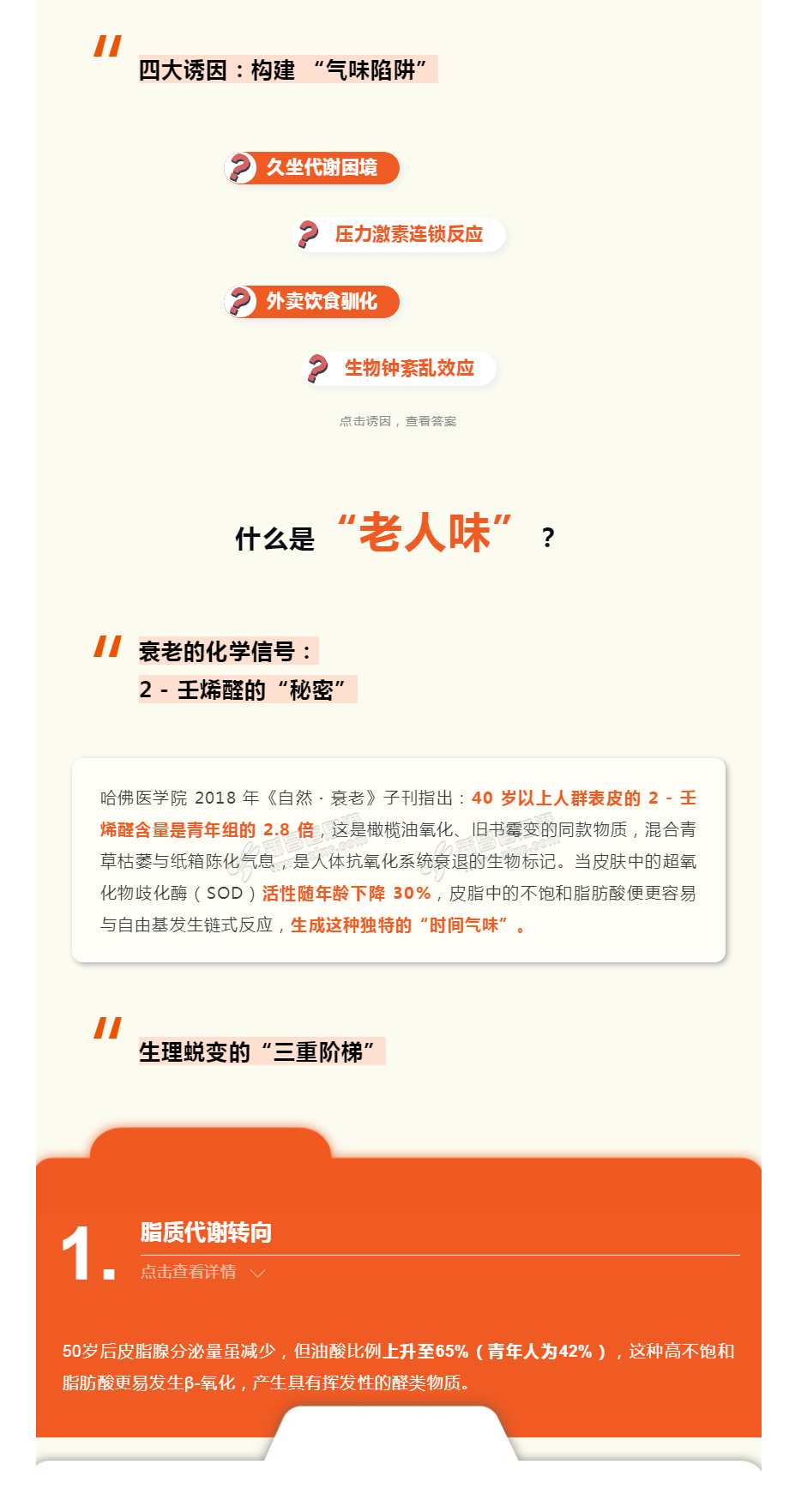 四大诱因：构建 “气味陷阱”

久坐代谢困境

压力激素连锁反应

外卖饮食驯化

生物钟紊乱效应

点击诱因，查看答案

什么是 “老人味” ？

衰老的化学信号：
2 - 壬烯醛的“秘密”

哈佛医学院 2018 年《自然 · 衰老》子刊指出：40 岁以上人群表皮的 2 - 壬烯醛含量是青年组的 2.8 倍，这是橄榄油氧化、旧书霉变的同款物质，混合青草枯萎与纸箱陈化气息，是人体抗氧化系统衰退的生物标记。当皮肤中的超氧化物歧化酶（SOD）活性随年龄下降 30%，皮脂中的不饱和脂肪酸便更容易与自由基发生链式反应，生成这种独特的“时间气味”。

生理蜕变的“三重阶梯”

1.
脂质代谢转向
点击查看详情

50岁后皮脂腺分泌量虽减少，但油酸比例上升至65%（青年人为42%），这种高不饱和脂肪酸更易发生β-氧化，产生具有挥发性的醛类物质。